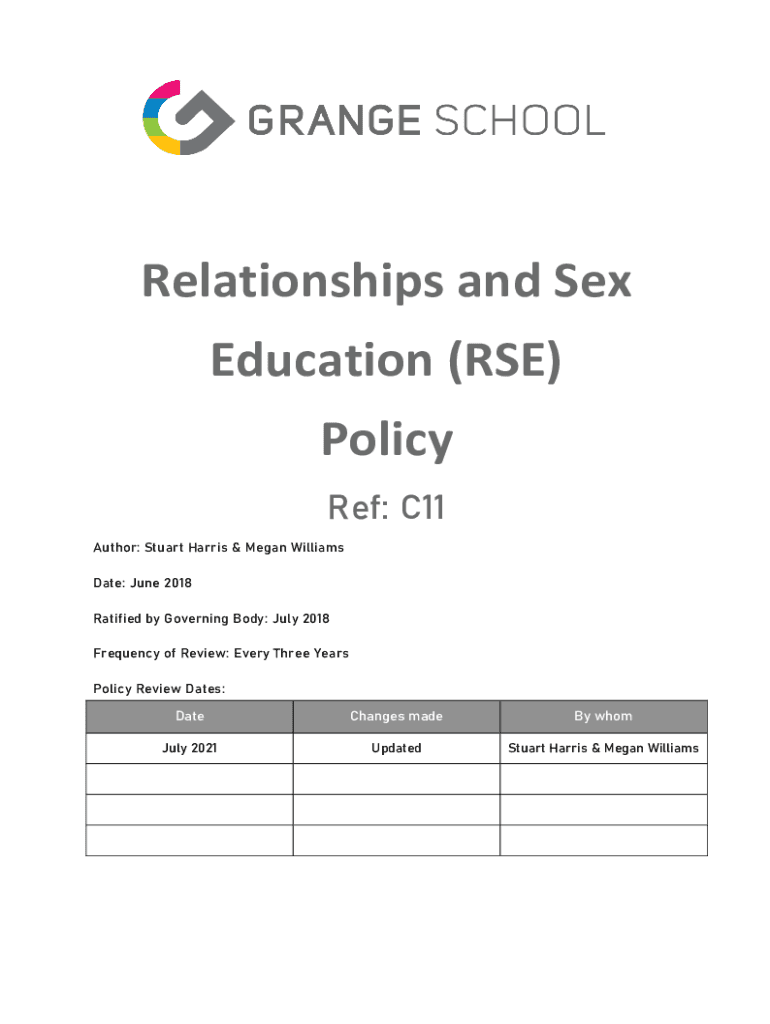 GRANGE SCHOOL

Relationships and Sex Education (RSE) Policy

Ref: C11

Author: Stuart Harris & Megan Williams

Date: June 2018

Ratified by Governing Body: July 2018

Frequency of Review: Every Three Years

Policy Review Dates:

| Date | Changes made | By whom |
|---|---|---|
| July 2021 | Updated | Stuart Harris & Megan Williams |
| | | |
| | | |
| | | |